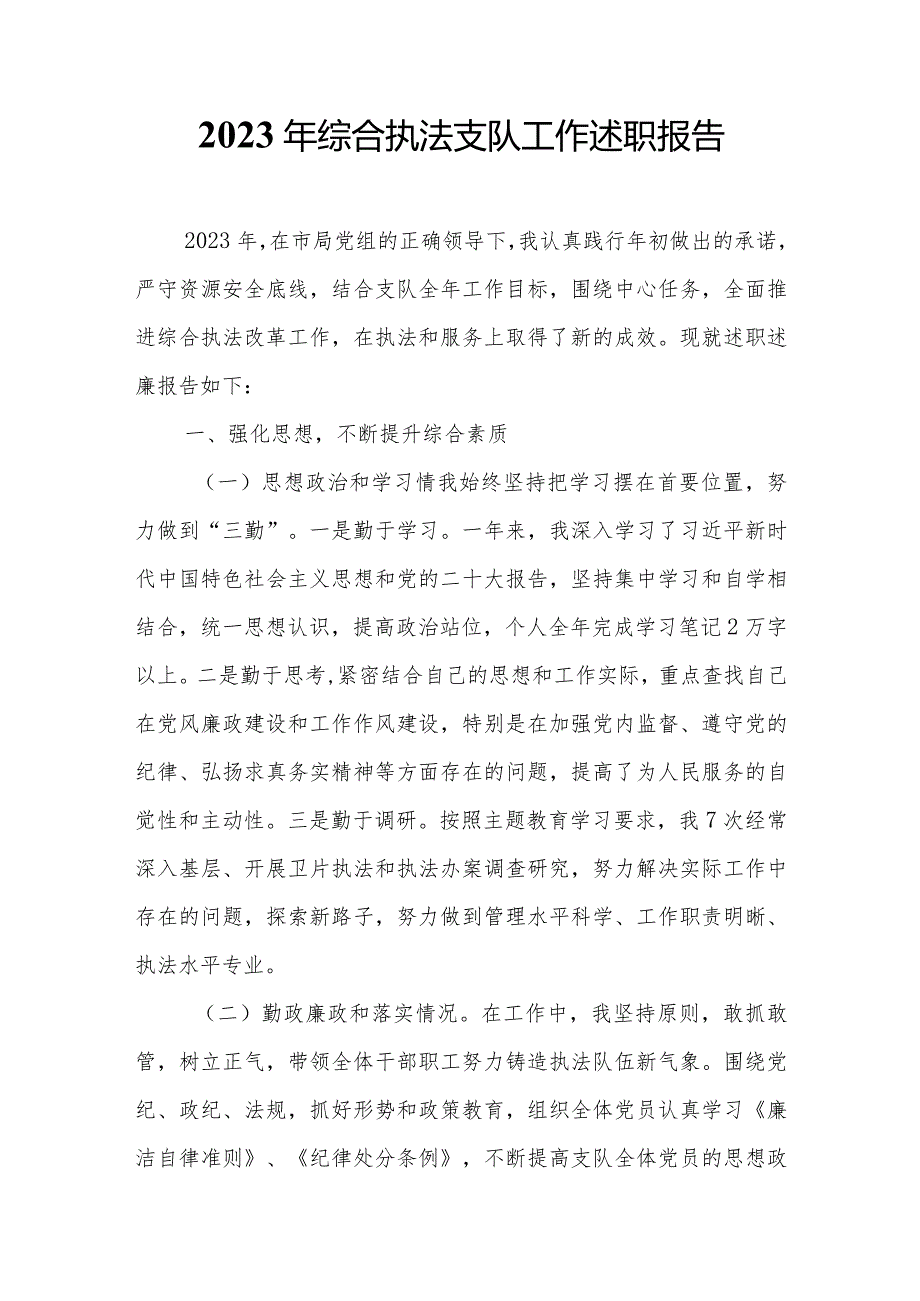 2023年综合执法支队工作述职报告

2023年,在市局党组的正确领导下,我认真践行年初做出的承诺，严守资源安全底线，结合支队全年工作目标，围绕中心任务，全面推进综合执法改革工作，在执法和服务上取得了新的成效。现就述职述廉报告如下：

一、强化思想，不断提升综合素质

（一）思想政治和学习情我始终坚持把学习摆在首要位置，努力做到“三勤”。一是勤于学习。一年来，我深入学习了习近平新时代中国特色社会主义思想和党的二十大报告，坚持集中学习和自学相结合，统一思想认识，提高政治站位，个人全年完成学习笔记2万字以上。二是勤于思考,紧密结合自己的思想和工作实际，重点查找自己在党风廉政建设和工作作风建设，特别是在加强党内监督、遵守党的纪律、弘扬求真务实精神等方面存在的问题，提高了为人民服务的自觉性和主动性。三是勤于调研。按照主题教育学习要求，我7次经常深入基层、开展卫片执法和执法办案调查研究，努力解决实际工作中存在的问题，探索新路子，努力做到管理水平科学、工作职责明晰、执法水平专业。

（二）勤政廉政和落实情况。在工作中，我坚持原则，敢抓敢管，树立正气，带领全体干部职工努力铸造执法队伍新气象。围绕党纪、政纪、法规，抓好形势和政策教育，组织全体党员认真学习《廉洁自律准则》、《纪律处分条例》，不断提高支队全体党员的思想政